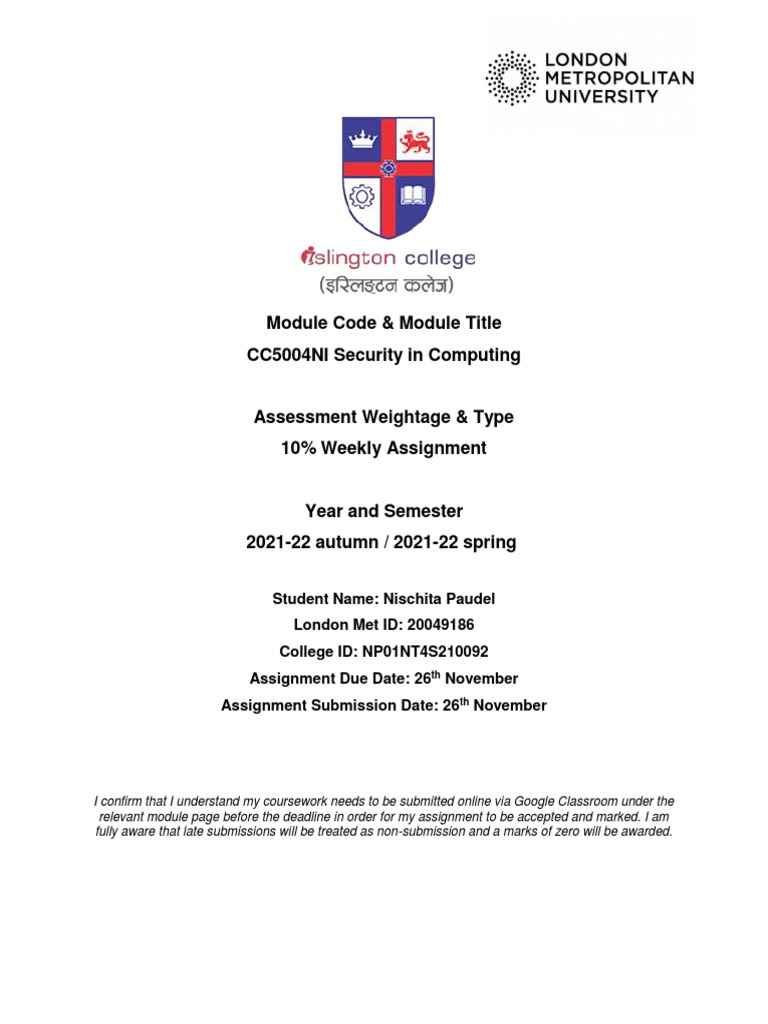 LONDON
METROPOLITAN
UNIVERSITY

islington college
(इस्लिङ्टन कलेज)

Module Code & Module Title
CC5004NI Security in Computing

Assessment Weightage & Type
10% Weekly Assignment

Year and Semester
2021-22 autumn / 2021-22 spring

Student Name: Nischita Paudel
London Met ID: 20049186
College ID: NP01NT4S210092
Assignment Due Date: 26$^{th}$ November
Assignment Submission Date: 26$^{th}$ November

I confirm that I understand my coursework needs to be submitted online via Google Classroom under the relevant module page before the deadline in order for my assignment to be accepted and marked. I am fully aware that late submissions will be treated as non-submission and a marks of zero will be awarded.